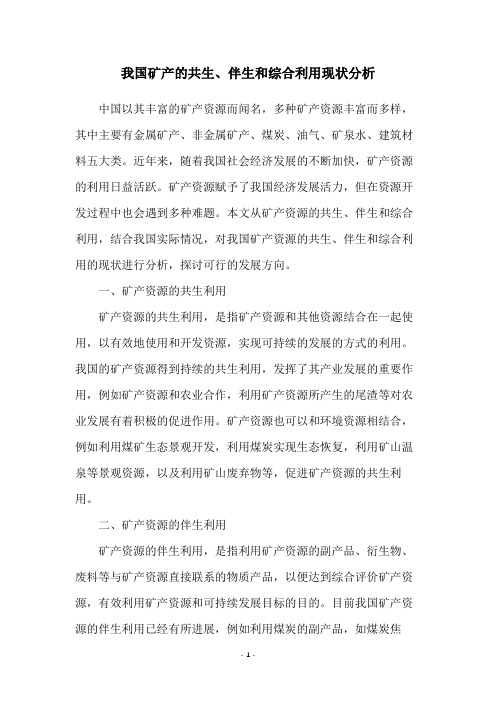 我国矿产的共生、伴生和综合利用现状分析

中国以其丰富的矿产资源而闻名，多种矿产资源丰富而多样，其中主要有金属矿产、非金属矿产、煤炭、油气、矿泉水、建筑材料五大类。近年来，随着我国社会经济发展的不断加快，矿产资源的利用日益活跃。矿产资源赋予了我国经济发展活力，但在资源开发过程中也会遇到多种难题。本文从矿产资源的共生、伴生和综合利用，结合我国实际情况，对我国矿产资源的共生、伴生和综合利用的现状进行分析，探讨可行的发展方向。

一、矿产资源的共生利用

矿产资源的共生利用，是指矿产资源和其他资源结合在一起使用，以有效地使用和开发资源，实现可持续的发展的方式的利用。我国的矿产资源得到持续的共生利用，发挥了其产业发展的重要作用，例如矿产资源和农业合作，利用矿产资源所产生的尾渣等对农业发展有着积极的促进作用。矿产资源也可以和环境资源相结合，例如利用煤矿生态景观开发，利用煤炭实现生态恢复，利用矿山温泉等景观资源，以及利用矿山废弃物等，促进矿产资源的共生利用。

二、矿产资源的伴生利用

矿产资源的伴生利用，是指利用矿产资源的副产品、衍生物、废料等与矿产资源直接联系的物质产品，以便达到综合评价矿产资源，有效利用矿产资源和可持续发展目标的目的。目前我国矿产资源的伴生利用已经有所进展，例如利用煤炭的副产品，如煤炭焦

- 1 -